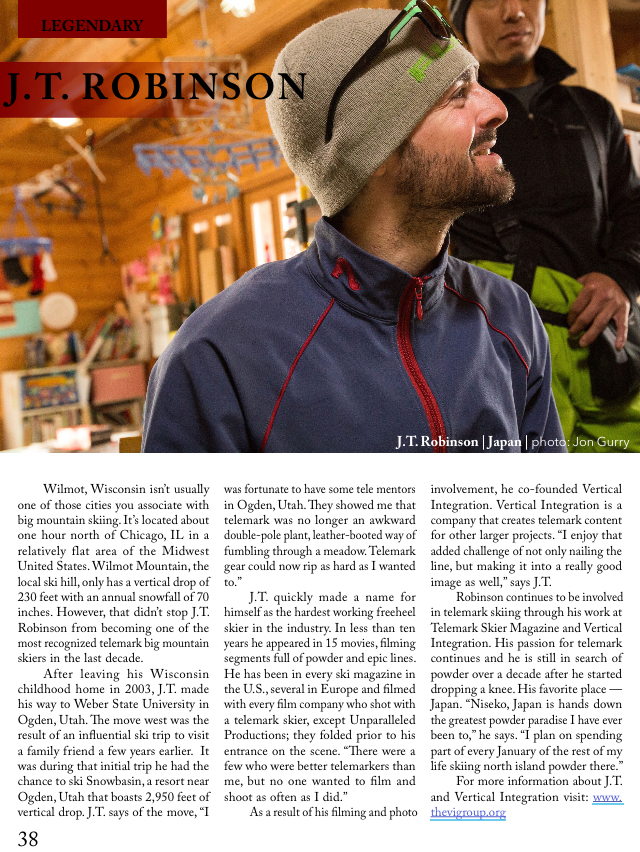 LEGENDARY

J.T. ROBINSON

J.T. Robinson | Japan | photo: Jon Gurry

Wilmot, Wisconsin isn't usually one of those cities you associate with big mountain skiing. It's located about one hour north of Chicago, IL in a relatively flat area of the Midwest United States. Wilmot Mountain, the local ski hill, only has a vertical drop of 230 feet with an annual snowfall of 70 inches. However, that didn't stop J.T. Robinson from becoming one of the most recognized telemark big mountain skiers in the last decade.

After leaving his Wisconsin childhood home in 2003, J.T. made his way to Weber State University in Ogden, Utah. The move west was the result of an influential ski trip to visit a family friend a few years earlier. It was during that initial trip he had the chance to ski Snowbasin, a resort near Ogden, Utah that boasts 2,950 feet of vertical drop. J.T. says of the move, "I was fortunate to have some tele mentors in Ogden, Utah. They showed me that telemark was no longer an awkward double-pole plant, leather-booted way of fumbling through a meadow. Telemark gear could now rip as hard as I wanted to."

J.T. quickly made a name for himself as the hardest working freeheel skier in the industry. In less than ten years he appeared in 15 movies, filming segments full of powder and epic lines. He has been in every ski magazine in the U.S., several in Europe and filmed with every film company who shot with a telemark skier, except Unparalleled Productions; they folded prior to his entrance on the scene. "There were a few who were better telemarkers than me, but no one wanted to film and shoot as often as I did."

As a result of his filming and photo involvement, he co-founded Vertical Integration. Vertical Integration is a company that creates telemark content for other larger projects. "I enjoy that added challenge of not only nailing the line, but making it into a really good image as well," says J.T.

Robinson continues to be involved in telemark skiing through his work at Telemark Skier Magazine and Vertical Integration. His passion for telemark continues and he is still in search of powder over a decade after he started dropping a knee. His favorite place — Japan. "Niseko, Japan is hands down the greatest powder paradise I have ever been to," he says. "I plan on spending part of every January of the rest of my life skiing north island powder there."

For more information about J.T. and Vertical Integration visit: www.thevigroup.org

38